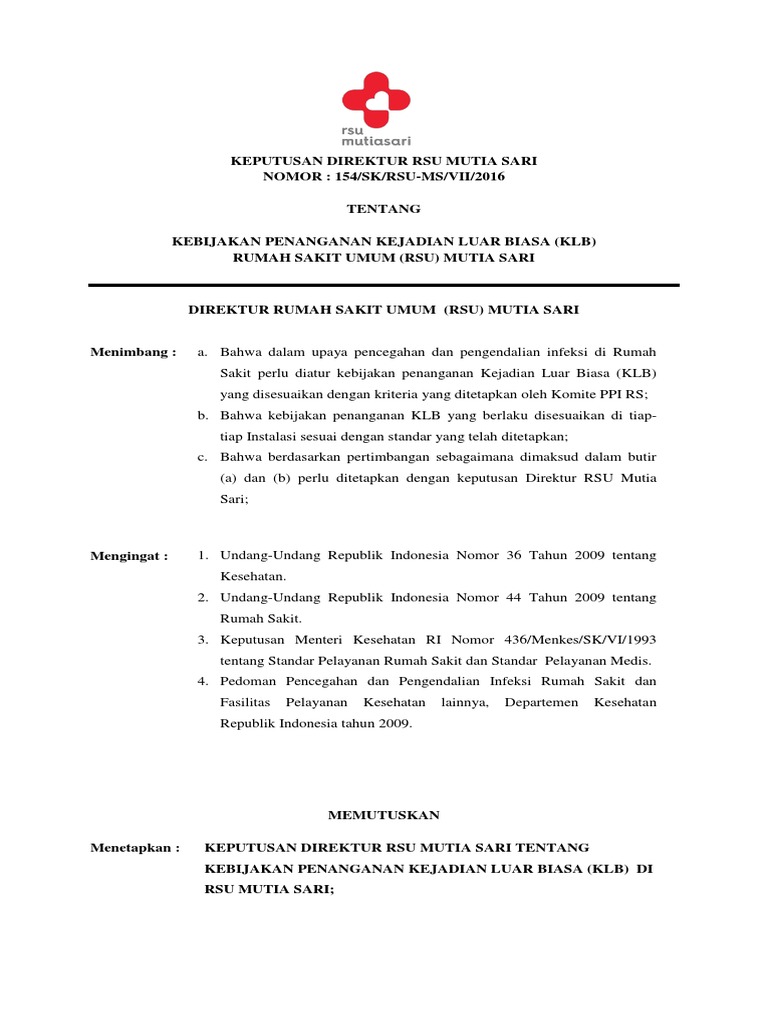 rsu
mutiasari

KEPUTUSAN DIREKTUR RSU MUTIA SARI
NOMOR : 154/SK/RSU-MS/VII/2016

TENTANG

KEBIJAKAN PENANGANAN KEJADIAN LUAR BIASA (KLB)
RUMAH SAKIT UMUM (RSU) MUTIA SARI

DIREKTUR RUMAH SAKIT UMUM (RSU) MUTIA SARI

Menimbang : a. Bahwa dalam upaya pencegahan dan pengendalian infeksi di Rumah Sakit perlu diatur kebijakan penanganan Kejadian Luar Biasa (KLB) yang disesuaikan dengan kriteria yang ditetapkan oleh Komite PPI RS;
b. Bahwa kebijakan penanganan KLB yang berlaku disesuaikan di tiap-tiap Instalasi sesuai dengan standar yang telah ditetapkan;
c. Bahwa berdasarkan pertimbangan sebagaimana dimaksud dalam butir (a) dan (b) perlu ditetapkan dengan keputusan Direktur RSU Mutia Sari;

Mengingat : 1. Undang-Undang Republik Indonesia Nomor 36 Tahun 2009 tentang Kesehatan.
2. Undang-Undang Republik Indonesia Nomor 44 Tahun 2009 tentang Rumah Sakit.
3. Keputusan Menteri Kesehatan RI Nomor 436/Menkes/SK/VI/1993 tentang Standar Pelayanan Rumah Sakit dan Standar Pelayanan Medis.
4. Pedoman Pencegahan dan Pengendalian Infeksi Rumah Sakit dan Fasilitas Pelayanan Kesehatan lainnya, Departemen Kesehatan Republik Indonesia tahun 2009.

MEMUTUSKAN

Menetapkan : KEPUTUSAN DIREKTUR RSU MUTIA SARI TENTANG KEBIJAKAN PENANGANAN KEJADIAN LUAR BIASA (KLB) DI RSU MUTIA SARI;